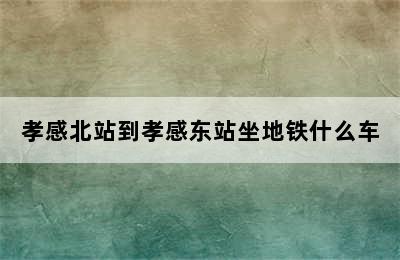 孝感北站到孝感东站坐地铁什么车